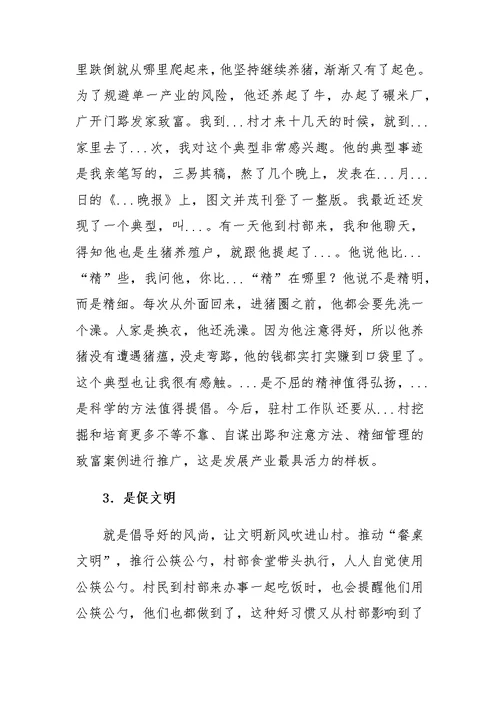 里跌倒就从哪里爬起来，他坚持继续养猪，渐渐又有了起色。为了规避单一产业的风险，他还养起了牛，办起了碾米厂，广开门路发家致富。我到...村才来十几天的时候，就到...家里去了...次，我对这个典型非常感兴趣。他的典型事迹是我亲笔写的，三易其稿，熬了几个晚上，发表在...月...日的《...晚报》上，图文并茂刊登了一整版。我最近还发现了一个典型，叫...。有一天他到村部来，我和他聊天，得知他也是生猪养殖户，就跟他提起了...。他说他比...“精”些，我问他，你比...“精”在哪里？他说不是精明，而是精细。每次从外面回来，进猪圈之前，他都会要先洗一个澡。人家是换衣，他还洗澡。因为他注意得好，所以他养猪没有遭遇猪瘟，没走弯路，他的钱都实打实赚到口袋里了。这个典型也让我很有感触。...是不屈的精神值得弘扬，...是科学的方法值得提倡。今后，驻村工作队还要从...村挖掘和培育更多不等不靠、自谋出路和注意方法、精细管理的致富案例进行推广，这是发展产业最具活力的样板。

3. 是促文明

就是倡导好的风尚，让文明新风吹进山村。推动“餐桌文明”，推行公筷公勺，村部食堂带头执行，人人自觉使用公筷公勺。村民到村部来办事一起吃饭时，也会提醒他们用公筷公勺，他们也都做到了，这种好习惯又从村部影响到了